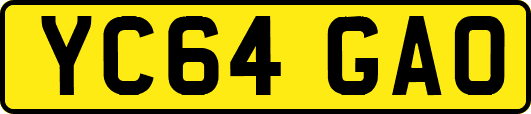 YC64 GAO